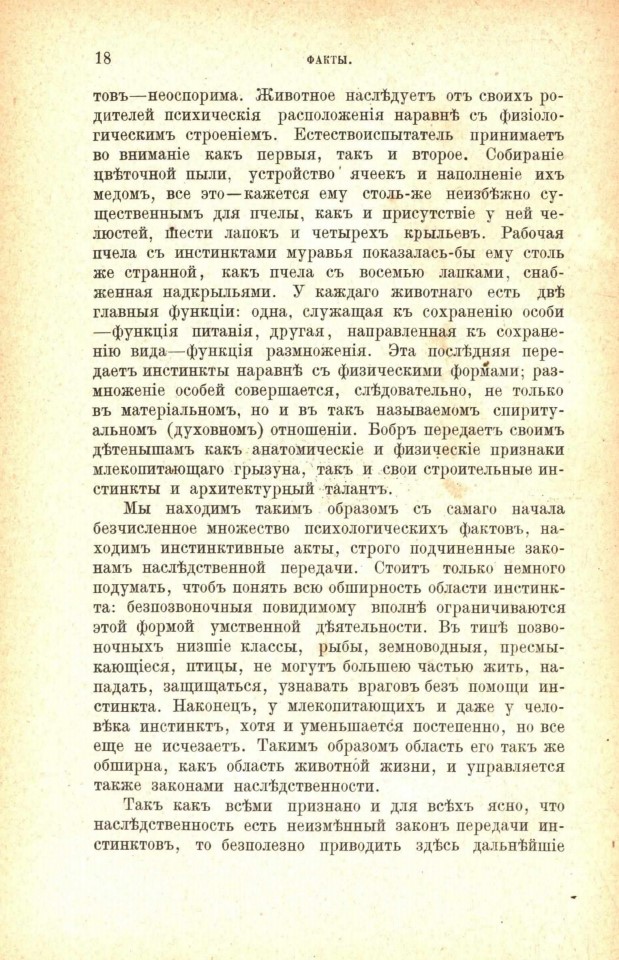 18 ФАКТЫ.

товъ—неоспорима. Животное наслѣдуетъ отъ своихъ родителей психическія расположенія наравнѣ съ физіологическимъ строеніемъ. Естествоиспытатель принимаетъ во вниманіе какъ первыя, такъ и второе. Собираніе цвѣточной пыли, устройство ячеекъ и наполненіе ихъ медомъ, все это—кажется ему столь-же неизбѣжно существеннымъ для пчелы, какъ и присутствіе у ней челюстей, шести лапокъ и четырехъ крыльевъ. Рабочая пчела съ инстинктами муравья показалась-бы ему столь же странной, какъ пчела съ восемью лапками, снабженная надкрыльями. У каждаго животнаго есть двѣ главныя функціи: одна, служащая къ сохраненію особи —функція питанія, другая, направленная къ сохраненію вида—функція размноженія. Эта послѣдняя передаетъ инстинкты наравнѣ съ физическими формами; размноженіе особей совершается, слѣдовательно, не только въ матеріальномъ, но и въ такъ называемомъ спиритуальномъ (духовномъ) отношеніи. Бобръ передаетъ своимъ дѣтенышамъ какъ анатомическіе и физическіе признаки млекопитающаго грызуна, такъ и свои строительные инстинкты и архитектурный талантъ.

Мы находимъ такимъ образомъ съ самаго начала безчисленное множество психологическихъ фактовъ, находимъ инстинктивные акты, строго подчиненные законамъ наслѣдственной передачи. Стоитъ только немного подумать, чтобъ понять всю обширность области инстинкта: безпозвоночныя повидимому вполнѣ ограничиваются этой формой умственной дѣятельности. Въ типѣ позвоночныхъ низшіе классы, рыбы, земноводныя, пресмыкающіеся, птицы, не могутъ большею частью жить, нападать, защищаться, узнавать враговъ безъ помощи инстинкта. Наконецъ, у млекопитающихъ и даже у человѣка инстинктъ, хотя и уменьшается постепенно, но все еще не исчезаетъ. Такимъ образомъ область его такъ же обширна, какъ область животной жизни, и управляется также законами наслѣдственности.

Такъ какъ всѣми признано и для всѣхъ ясно, что наслѣдственность есть неизмѣнный законъ передачи инстинктовъ, то безполезно приводить здѣсь дальнѣйшіе